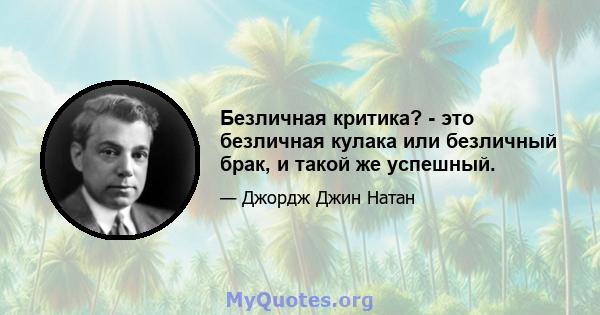 Безличная критика? - это безличная кулака или безличный брак, и такой же успешный.

— Джордж Джин Натан

MyQuotes.org